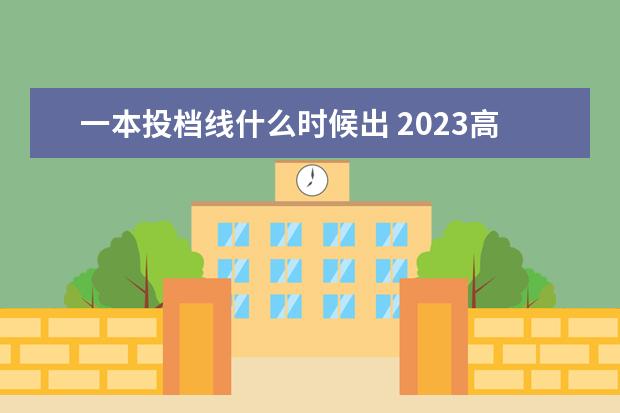 一本投档线什么时候出 2023高